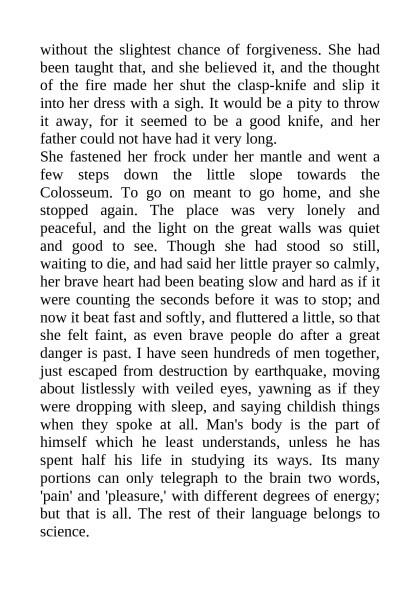 without the slightest chance of forgiveness. She had been taught that, and she believed it, and the thought of the fire made her shut the clasp-knife and slip it into her dress with a sigh. It would be a pity to throw it away, for it seemed to be a good knife, and her father could not have had it very long.

She fastened her frock under her mantle and went a few steps down the little slope towards the Colosseum. To go on meant to go home, and she stopped again. The place was very lonely and peaceful, and the light on the great walls was quiet and good to see. Though she had stood so still, waiting to die, and had said her little prayer so calmly, her brave heart had been beating slow and hard as if it were counting the seconds before it was to stop; and now it beat fast and softly, and fluttered a little, so that she felt faint, as even brave people do after a great danger is past. I have seen hundreds of men together, just escaped from destruction by earthquake, moving about listlessly with veiled eyes, yawning as if they were dropping with sleep, and saying childish things when they spoke at all. Man's body is the part of himself which he least understands, unless he has spent half his life in studying its ways. Its many portions can only telegraph to the brain two words, 'pain' and 'pleasure,' with different degrees of energy; but that is all. The rest of their language belongs to science.